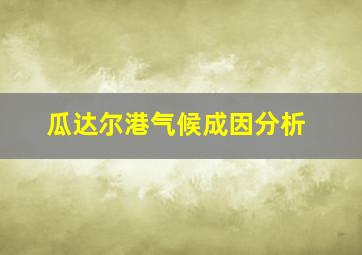 瓜达尔港气候成因分析